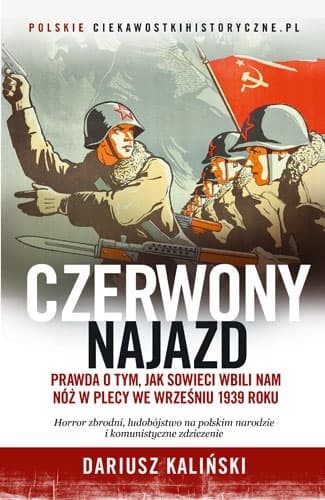 POLSKIE CIEKAWOSTKIHISTORYCZNE.PL

CZERWONY
NAJAZD

PRAWDA O TYM, JAK SOWIECI WBILI NAM NÓŻ W PLECY WE WRZEŚNIU 1939 ROKU

Horror zbrodni, ludobójstwo na polskim narodzie i komunistyczne zdziczenie

DARIUSZ KALIŃSKI